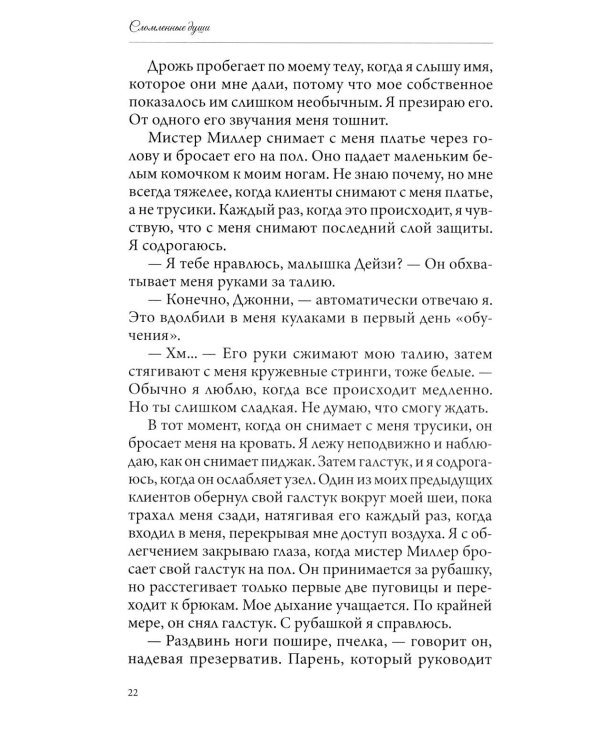 Сломленные души

Дрожь пробегает по моему телу, когда я слышу имя, которое они мне дали, потому что мое собственное показалось им слишком необычным. Я презираю его. От одного его звучания меня тошнит.

Мистер Миллер снимает с меня платье через голову и бросает его на пол. Оно падает маленьким белым комочком к моим ногам. Не знаю почему, но мне всегда тяжелее, когда клиенты снимают с меня платье, а не трусики. Каждый раз, когда это происходит, я чувствую, что с меня снимают последний слой защиты. Я содрогаюсь.

— Я тебе нравлюсь, малышка Дейзи? — Он обхватывает меня руками за талию.

— Конечно, Джонни, — автоматически отвечаю я. Это вдолбили в меня кулаками в первый день «обучения».

— Хм... — Его руки сжимают мою талию, затем стягивают с меня кружевные стринги, тоже белые. — Обычно я люблю, когда все происходит медленно. Но ты слишком сладкая. Не думаю, что смогу ждать.

В тот момент, когда он снимает с меня трусики, он бросает меня на кровать. Я лежу неподвижно и наблюдаю, как он снимает пиджак. Затем галстук, и я содрогаюсь, когда он ослабляет узел. Один из моих предыдущих клиентов обернул свой галстук вокруг моей шеи, пока трахал меня сзади, натягивая его каждый раз, когда входил в меня, перекрывая мне доступ воздуха. Я с облегчением закрываю глаза, когда мистер Миллер бросает свой галстук на пол. Он принимается за рубашку, но расстегивает только первые две пуговицы и переходит к брюкам. Мое дыхание учащается. По крайней мере, он снял галстук. С рубашкой я справлюсь.

— Раздвинь ноги пошире, пчелка, — говорит он, надевая презерватив. Парень, который руководит

22